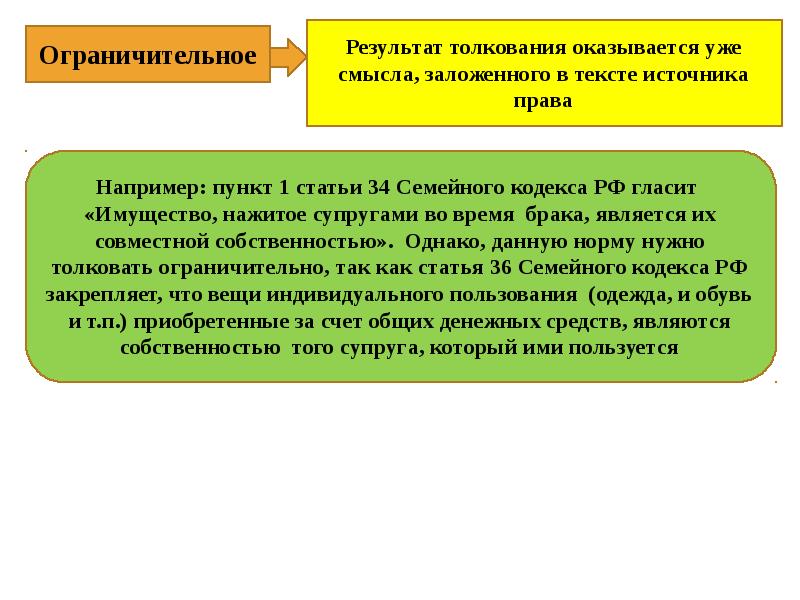 Ограничительное

Результат толкования оказывается уже смысла, заложенного в тексте источника права

Например: пункт 1 статьи 34 Семейного кодекса РФ гласит «Имущество, нажитое супругами во время брака, является их совместной собственностью». Однако, данную норму нужно толковать ограничительно, так как статья 36 Семейного кодекса РФ закрепляет, что вещи индивидуального пользования (одежда, и обувь и т.п.) приобретенные за счет общих денежных средств, являются собственностью того супруга, который ими пользуется